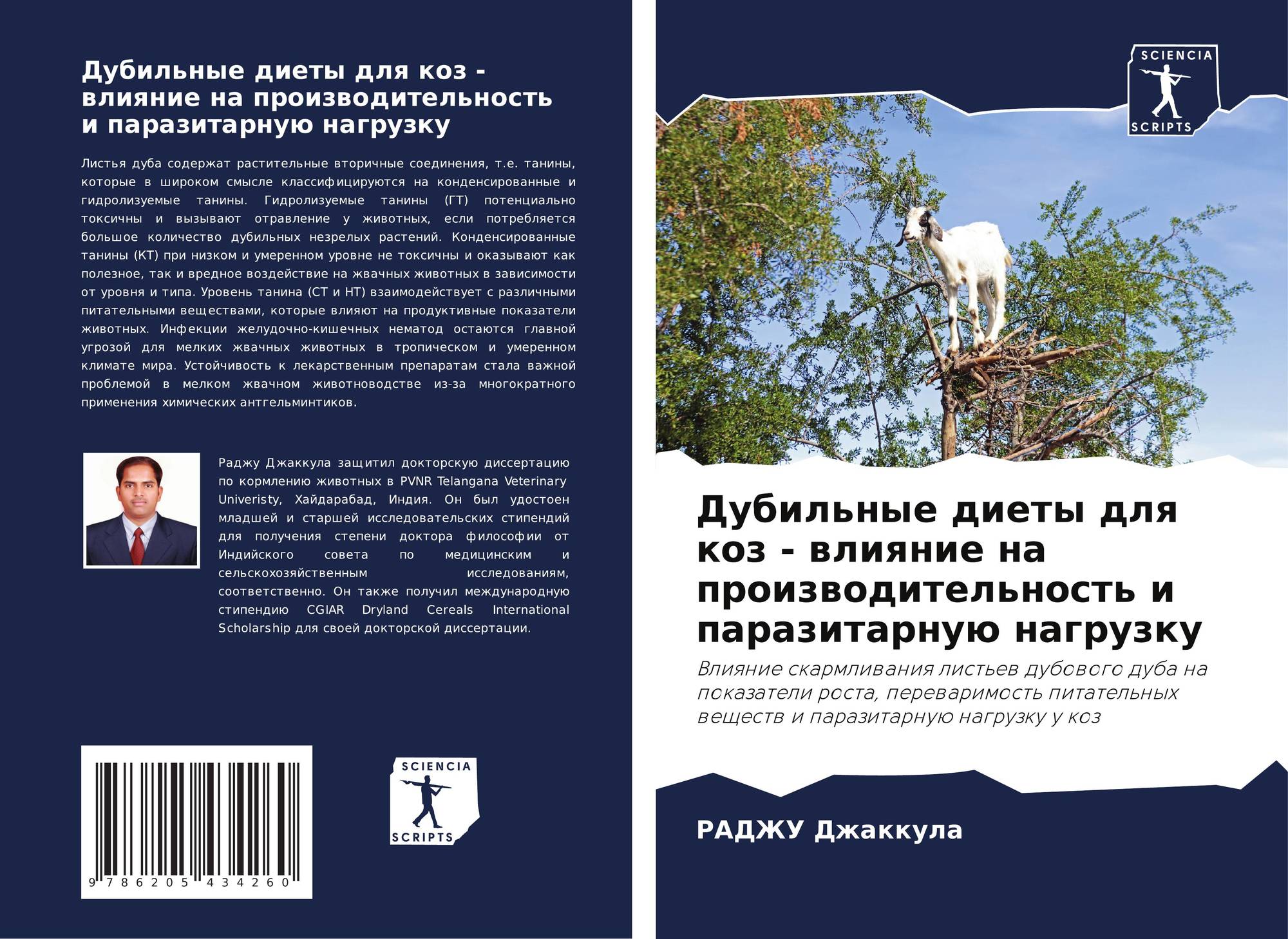 Дубильные диеты для коз - влияние на производительность и паразитарную нагрузку

Листья дуба содержат растительные вторичные соединения, т.е. танины, которые в широком смысле классифицируются на конденсированные и гидролизуемые танины. Гидролизуемые танины (ГТ) потенциально токсичны и вызывают отравление у животных, если потребляется большое количество дубильных незрелых растений. Конденсированные танины (КТ) при низком и умеренном уровне не токсичны и оказывают как полезное, так и вредное воздействие на жвачных животных в зависимости от уровня и типа. Уровень танина (СТ и НТ) взаимодействует с различными питательными веществами, которые влияют на продуктивные показатели животных. Инфекции желудочно-кишечных нематод остаются главной угрозой для мелких жвачных животных в тропическом и умеренном климате мира. Устойчивость к лекарственным препаратам стала важной проблемой в мелком жвачном животноводстве из-за многократного применения химических антгельминтиков.

Раджу Джаккула защитил докторскую диссертацию по кормлению животных в PVNR Telangana Veterinary Univeristy, Хайдарабад, Индия. Он был удостоен младшей и старшей исследовательских стипендий для получения степени доктора философии от Индийского совета по медицинским и сельскохозяйственным исследованиям, соответственно. Он также получил международную стипендию CGIAR Dryland Cereals International Scholarship для своей докторской диссертации.

9 786205 434260

SCIENCIA SCRIPTS

SCIENCIA SCRIPTS

Дубильные диеты для коз - влияние на производительность и паразитарную нагрузку

Влияние скармливания листьев дубового дуба на показатели роста, переваримость питательных веществ и паразитарную нагрузку у коз

РАДЖУ Джаккула